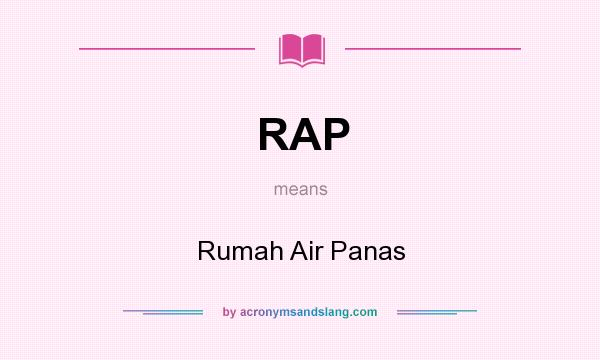 RAP

means

Rumah Air Panas

by acronymsandslang.com